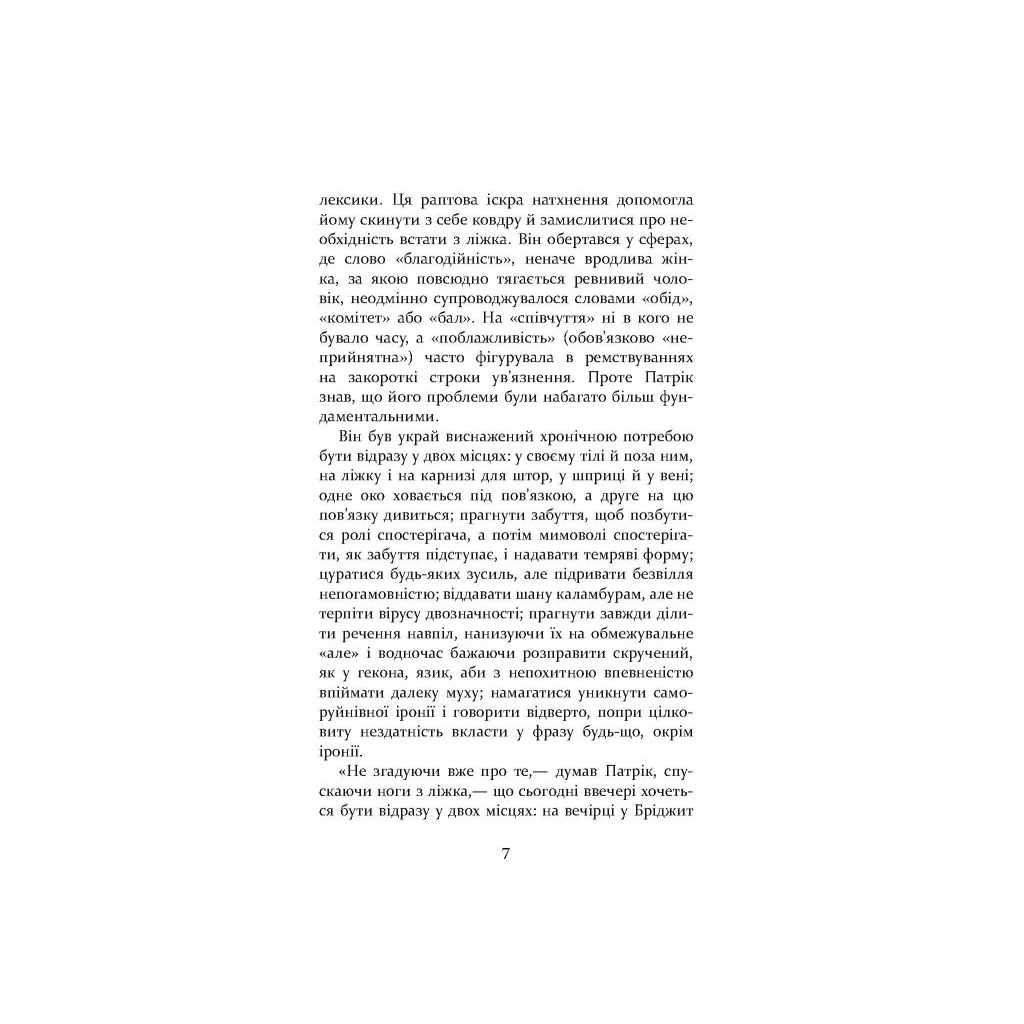 лексики. Ця раптова іскра натхнення допомогла йому скинути з себе ковдру й замислитися про необхідність встати з ліжка. Він обертався у сферах, де слово «благодійність», неначе вродлива жінка, за якою повсюдно тягається ревнивий чоловік, неодмінно супроводжувалося словами «обід», «комітет» або «бал». На «співчуття» ні в кого не бувало часу, а «поблажливість» (обов'язково «неприйнятна») часто фігурувала в ремствуваннях на закороткі строки ув'язнення. Проте Патрік знав, що його проблеми були набагато більш фундаментальними.

Він був украй виснажений хронічною потребою бути відразу у двох місцях: у своєму тілі й поза ним, на ліжку і на карнизі для штор, у шприці й у вені; одне око ховається під пов'язкою, а друге на цю пов'язку дивиться; прагнути забуття, щоб позбутися ролі спостерігача, а потім мимоволі спостерігати, як забуття підступає, і надавати темряві форму; цуратися будь-яких зусиль, але підривати безвілля непогамовністю; віддавати шану каламбурам, але не терпіти вірусу двозначності; прагнути завжди ділити речення навпіл, нанизуючи їх на обмежувальне «але» і водночас бажаючи розправити скручений, як у гекона, язик, аби з непохитною впевненістю впіймати далеку муху; намагатися уникнути саморуйнівної іронії і говорити відверто, попри цілковиту нездатність вкласти у фразу будь-що, окрім іронії.

«Не згадуючи вже про те,— думав Патрік, спускаючи ноги з ліжка,— що сьогодні ввечері хочеться бути відразу у двох місцях: на вечірці у Бріджит

7